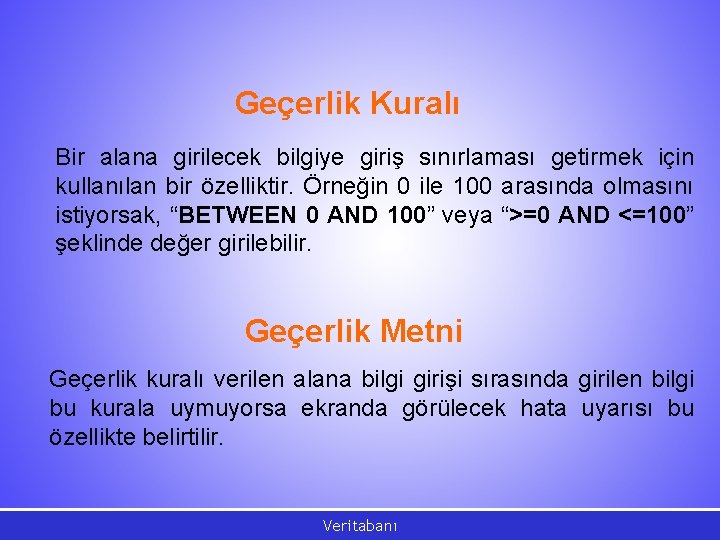 Geçerlik Kuralı

Bir alana girilecek bilgiye giriş sınırlaması getirmek için kullanılan bir özelliktir. Örneğin 0 ile 100 arasında olmasını istiyorsak, “BETWEEN 0 AND 100” veya “>=0 AND <=100” şeklinde değer girilebilir.

Geçerlik Metni

Geçerlik kuralı verilen alana bilgi girişi sırasında girilen bilgi bu kurala uymuyorsa ekranda görülecek hata uyarısı bu özellikte belirtilir.

Veritabanı